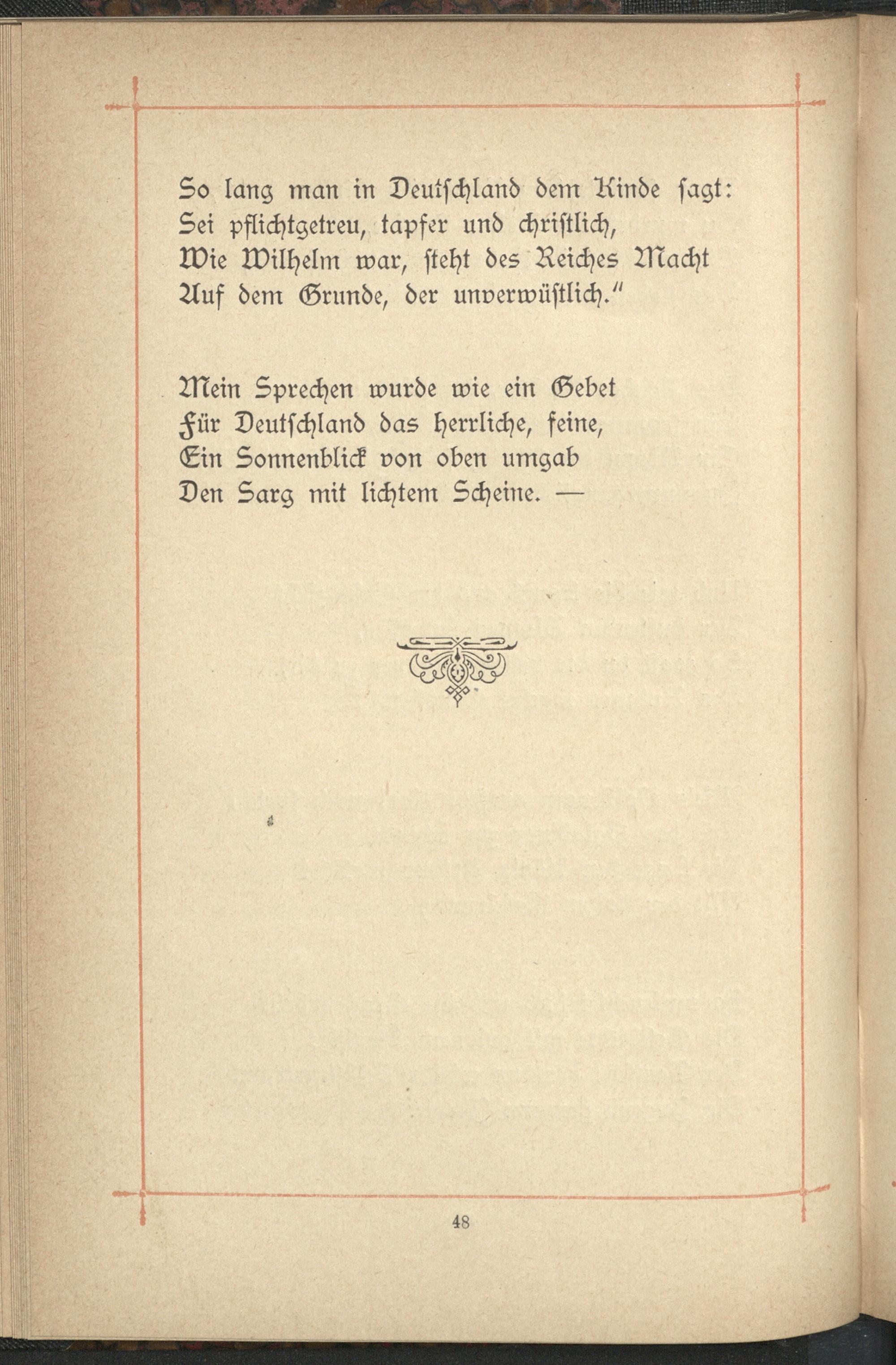 So lang man in Deutschland dem Kinde sagt:
Sei pflichtgetreu, tapfer und christlich,
Wie Wilhelm war, steht des Reiches Macht
Auf dem Grunde, der unverwüstlich."

Mein Sprechen wurde wie ein Gebet
Für Deutschland das herrliche, feine,
Ein Sonnenblick von oben umgab
Den Sarg mit lichtem Scheine. —

48